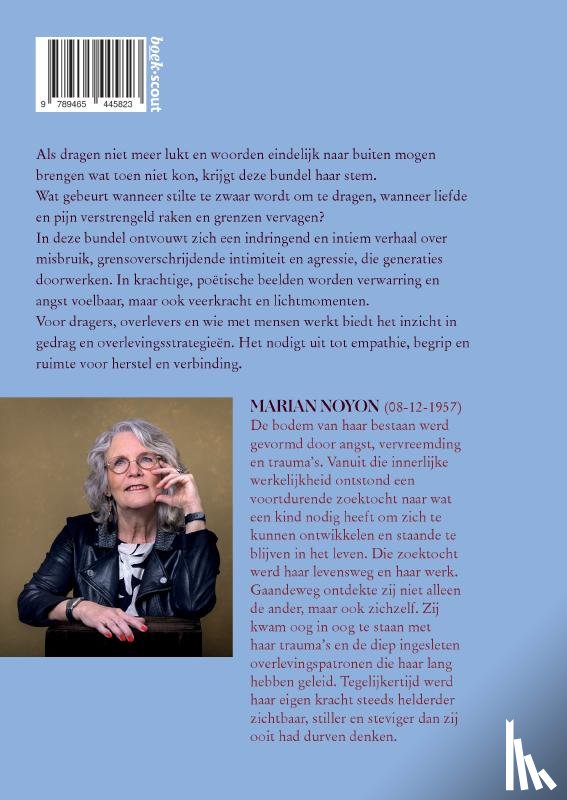 9 789465 445823

boek•scout

Als dragen niet meer lukt en woorden eindelijk naar buiten mogen brengen wat toen niet kon, krijgt deze bundel haar stem.
Wat gebeurt wanneer stilte te zwaar wordt om te dragen, wanneer liefde en pijn verstrengeld raken en grenzen vervagen?
In deze bundel ontvouwt zich een indringend en intiem verhaal over misbruik, grensoverschrijdende intimiteit en agressie, die generaties doorwerken. In krachtige, poëtische beelden worden verwarring en angst voelbaar, maar ook veerkracht en lichtmomenten.
Voor dragers, overlevers en wie met mensen werkt biedt het inzicht in gedrag en overlevingsstrategieën. Het nodigt uit tot empathie, begrip en ruimte voor herstel en verbinding.

MARIAN NOYON (08-12-1957)
De bodem van haar bestaan werd gevormd door angst, vervreemding en trauma's. Vanuit die innerlijke werkelijkheid ontstond een voortdurende zoektocht naar wat een kind nodig heeft om zich te kunnen ontwikkelen en staande te blijven in het leven. Die zoektocht werd haar levensweg en haar werk. Gaandeweg ontdekte zij niet alleen de ander, maar ook zichzelf. Zij kwam oog in oog te staan met haar trauma's en de diep ingesleten overlevingspatronen die haar lang hebben geleid. Tegelijkertijd werd haar eigen kracht steeds helderder zichtbaar, stiller en steviger dan zij ooit had durven denken.